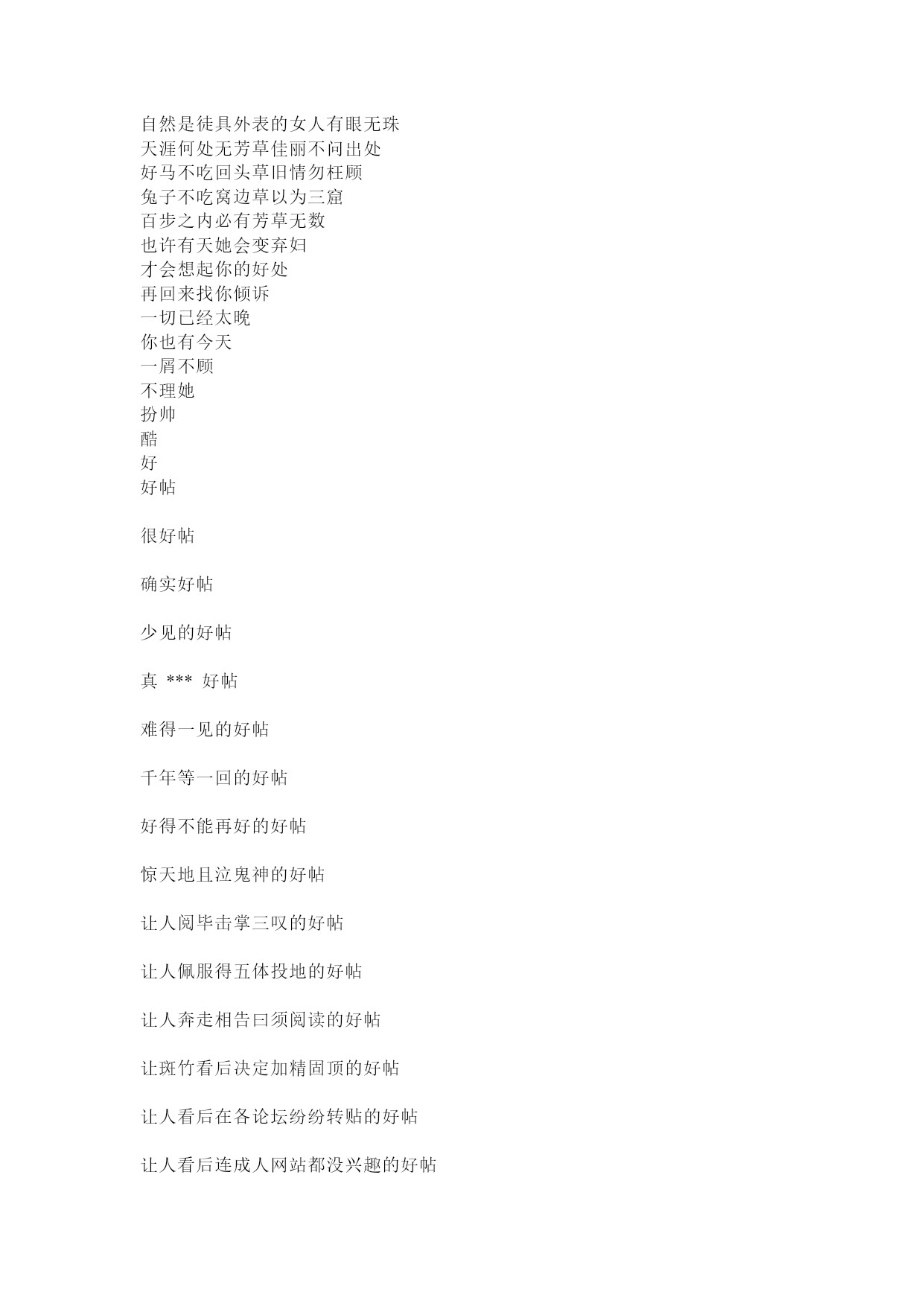 自然是徒具外表的女人有眼无珠
天涯何处无芳草佳丽不问出处
好马不吃回头草旧情勿枉顾
兔子不吃窝边草以为三窟
百步之内必有芳草无数
也许有天她会变弃妇
才会想起你的好处
再回来找你倾诉
一切已经太晚
你也有今天
一屑不顾
不理她
扮帅
酷
好
好帖

很好帖

确实好帖

少见的好帖

真 *** 好帖

难得一见的好帖

千年等一回的好帖

好得不能再好的好帖

惊天地且泣鬼神的好帖

让人阅毕击掌三叹的好帖

让人佩服得五体投地的好帖

让人奔走相告曰须阅读的好帖

让斑竹看后决定加精固顶的好帖

让人看后在各论坛纷纷转贴的好帖

让人看后连成人网站都没兴趣的好帖